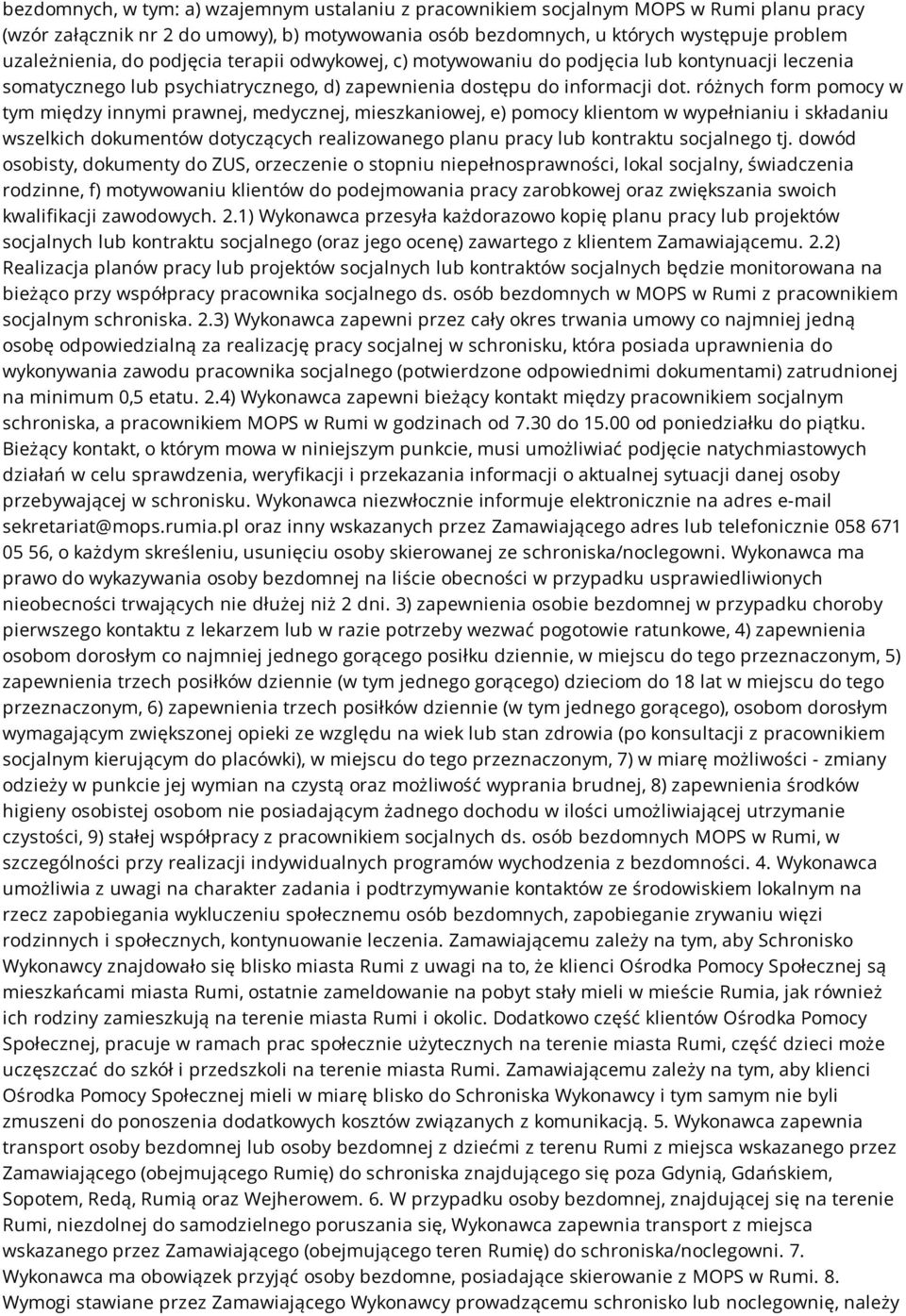 bezdomnych, w tym: a) wzajemnym ustalaniu z pracownikiem socjalnym MOPS w Rumi planu pracy (wzór załącznik nr 2 do umowy), b) motywowania osób bezdomnych, u których występuje problem uzależnienia, do podjęcia terapii odwykowej, c) motywowaniu do podjęcia lub kontynuacji leczenia somatycznego lub psychiatrycznego, d) zapewnienia dostępu do informacji dot. różnych form pomocy w tym między innymi prawnej, medycznej, mieszkaniowej, e) pomocy klientom w wypełnianiu i składaniu wszelkich dokumentów dotyczących realizowanego planu pracy lub kontraktu socjalnego tj. dowód osobisty, dokumenty do ZUS, orzeczenie o stopniu niepełnosprawności, lokal socjalny, świadczenia rodzinne, f) motywowaniu klientów do podejmowania pracy zarobkowej oraz zwiększania swoich kwalifikacji zawodowych. 2.1) Wykonawca przesyła każdorazowo kopię planu pracy lub projektów socjalnych lub kontraktu socjalnego (oraz jego ocenę) zawartego z klientem Zamawiającemu. 2.2) Realizacja planów pracy lub projektów socjalnych lub kontraktów socjalnych będzie monitorowana na bieżąco przy współpracy pracownika socjalnego ds. osób bezdomnych w MOPS w Rumi z pracownikiem socjalnym schroniska. 2.3) Wykonawca zapewni przez cały okres trwania umowy co najmniej jedną osobę odpowiedzialną za realizację pracy socjalnej w schronisku, która posiada uprawnienia do wykonywania zawodu pracownika socjalnego (potwierdzone odpowiednimi dokumentami) zatrudnionej na minimum 0,5 etatu. 2.4) Wykonawca zapewni bieżący kontakt między pracownikiem socjalnym schroniska, a pracownikiem MOPS w Rumi w godzinach od 7.30 do 15.00 od poniedziałku do piątku. Bieżący kontakt, o którym mowa w niniejszym punkcie, musi umożliwiać podjęcie natychmiastowych działań w celu sprawdzenia, weryfikacji i przekazania informacji o aktualnej sytuacji danej osoby przebywającej w schronisku. Wykonawca niezwłocznie informuje elektronicznie na adres e-mail sekretariat@mops.rumia.pl oraz inny wskazanych przez Zamawiającego adres lub telefonicznie 058 671 05 56, o każdym skreśleniu, usunięciu osoby skierowanej ze schroniska/noclegowni. Wykonawca ma prawo do wykazywania osoby bezdomnej na liście obecności w przypadku usprawiedliwionych nieobecności trwających nie dłużej niż 2 dni. 3) zapewnienia osobie bezdomnej w przypadku choroby pierwszego kontaktu z lekarzem lub w razie potrzeby wezwać pogotowie ratunkowe, 4) zapewnienia osobom dorosłym co najmniej jednego gorącego posiłku dziennie, w miejscu do tego przeznaczonym, 5) zapewnienia trzech posiłków dziennie (w tym jednego gorącego) dzieciom do 18 lat w miejscu do tego przeznaczonym, 6) zapewnienia trzech posiłków dziennie (w tym jednego gorącego), osobom dorosłym wymagającym zwiększonej opieki ze względu na wiek lub stan zdrowia (po konsultacji z pracownikiem socjalnym kierującym do placówki), w miejscu do tego przeznaczonym, 7) w miarę możliwości - zmiany odzieży w punkcie jej wymian na czystą oraz możliwość wyprania brudnej, 8) zapewnienia środków higieny osobistej osobom nie posiadającym żadnego dochodu w ilości umożliwiającej utrzymanie czystości, 9) stałej współpracy z pracownikiem socjalnych ds. osób bezdomnych MOPS w Rumi, w szczególności przy realizacji indywidualnych programów wychodzenia z bezdomności. 4. Wykonawca umożliwia z uwagi na charakter zadania i podtrzymywanie kontaktów ze środowiskiem lokalnym na rzecz zapobiegania wykluczeniu społecznemu osób bezdomnych, zapobieganie zrywaniu więzi rodzinnych i społecznych, kontynuowanie leczenia. Zamawiającemu zależy na tym, aby Schronisko Wykonawcy znajdowało się blisko miasta Rumi z uwagi na to, że klienci Ośrodka Pomocy Społecznej są mieszkańcami miasta Rumi, ostatnie zameldowanie na pobyt stały mieli w mieście Rumia, jak również ich rodziny zamieszkują na terenie miasta Rumi i okolic. Dodatkowo część klientów Ośrodka Pomocy Społecznej, pracuje w ramach prac społecznie użytecznych na terenie miasta Rumi, część dzieci może uczęszczać do szkół i przedszkoli na terenie miasta Rumi. Zamawiającemu zależy na tym, aby klienci Ośrodka Pomocy Społecznej mieli w miarę blisko do Schroniska Wykonawcy i tym samym nie byli zmuszeni do ponoszenia dodatkowych kosztów związanych z komunikacją. 5. Wykonawca zapewnia transport osoby bezdomnej lub osoby bezdomnej z dziećmi z terenu Rumi z miejsca wskazanego przez Zamawiającego (obejmującego Rumię) do schroniska znajdującego się poza Gdynią, Gdańskiem, Sopotem, Redą, Rumią oraz Wejherowem. 6. W przypadku osoby bezdomnej, znajdującej się na terenie Rumi, niezdolnej do samodzielnego poruszania się, Wykonawca zapewnia transport z miejsca wskazanego przez Zamawiającego (obejmującego teren Rumię) do schroniska/noclegowni. 7. Wykonawca ma obowiązek przyjąć osoby bezdomne, posiadające skierowanie z MOPS w Rumi. 8. Wymogi stawiane przez Zamawiającego Wykonawcy prowadzącemu schronisko lub noclegownię, należy